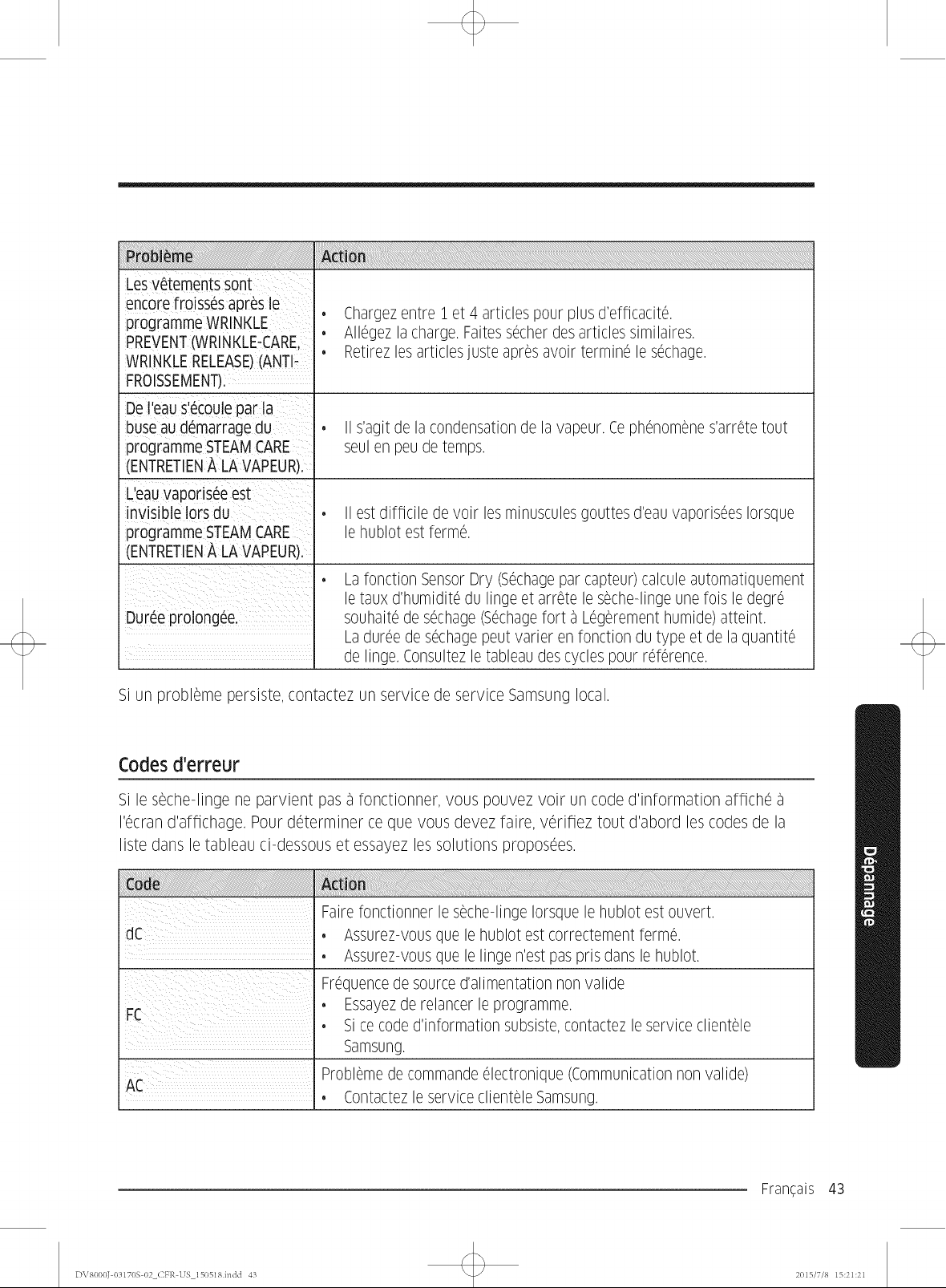 | Problème | Action |
|---|---|
| Les vêtements sont encore froissés après le programme WRINKLE PREVENT (WRINKLE-CARE, WRINKLE RELEASE) (ANTI-FROISSEMENT). | • Chargez entre 1 et 4 articles pour plus d'efficacité. • Allégez la charge. Faites sécher des articles similaires. • Retirez les articles juste après avoir terminé le séchage. |
| De l'eau s'écoule par la buse au démarrage du programme STEAM CARE (ENTRETIEN À LA VAPEUR). | • Il s'agit de la condensation de la vapeur. Ce phénomène s'arrête tout seul en peu de temps. |
| L'eau vaporisée est invisible lors du programme STEAM CARE (ENTRETIEN À LA VAPEUR). | • Il est difficile de voir les minuscules gouttes d'eau vaporisées lorsque le hublot est fermé. |
| Durée prolongée. | • La fonction Sensor Dry (Séchage par capteur) calcule automatiquement le taux d'humidité du linge et arrête le sèche-linge une fois le degré souhaité de séchage (Séchage fort à Légèrement humide) atteint. La durée de séchage peut varier en fonction du type et de la quantité de linge. Consultez le tableau des cycles pour référence. |

Si un problème persiste, contactez un service de service Samsung local.

Codes d'erreur

Si le sèche-linge ne parvient pas à fonctionner, vous pouvez voir un code d'information affiché à l'écran d'affichage. Pour déterminer ce que vous devez faire, vérifiez tout d'abord les codes de la liste dans le tableau ci-dessous et essayez les solutions proposées.

| Code | Action |
|---|---|
| dC | Faire fonctionner le sèche-linge lorsque le hublot est ouvert. • Assurez-vous que le hublot est correctement fermé. • Assurez-vous que le linge n'est pas pris dans le hublot. |
| FC | Fréquence de source d'alimentation non valide • Essayez de relancer le programme. • Si ce code d'information subsiste, contactez le service clientèle Samsung. |
| AC | Problème de commande électronique (Communication non valide) • Contactez le service clientèle Samsung. |

Dépannage

Français 43

DV8000J-03170S-02_CFR-US_150518.indd 43 2015/7/8 15:21:21